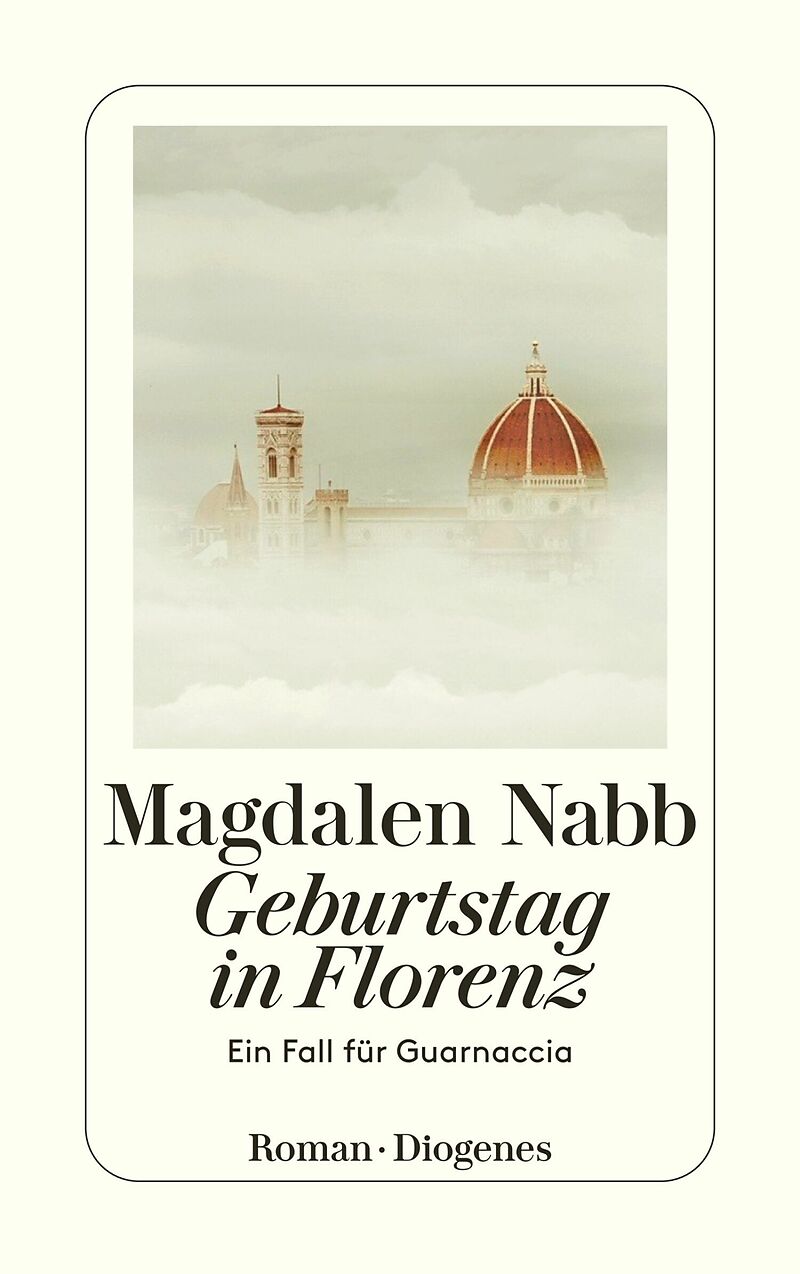 Magdalen Nabb

Geburtstag in Florenz

Ein Fall für Guarnaccia

Roman · Diogenes